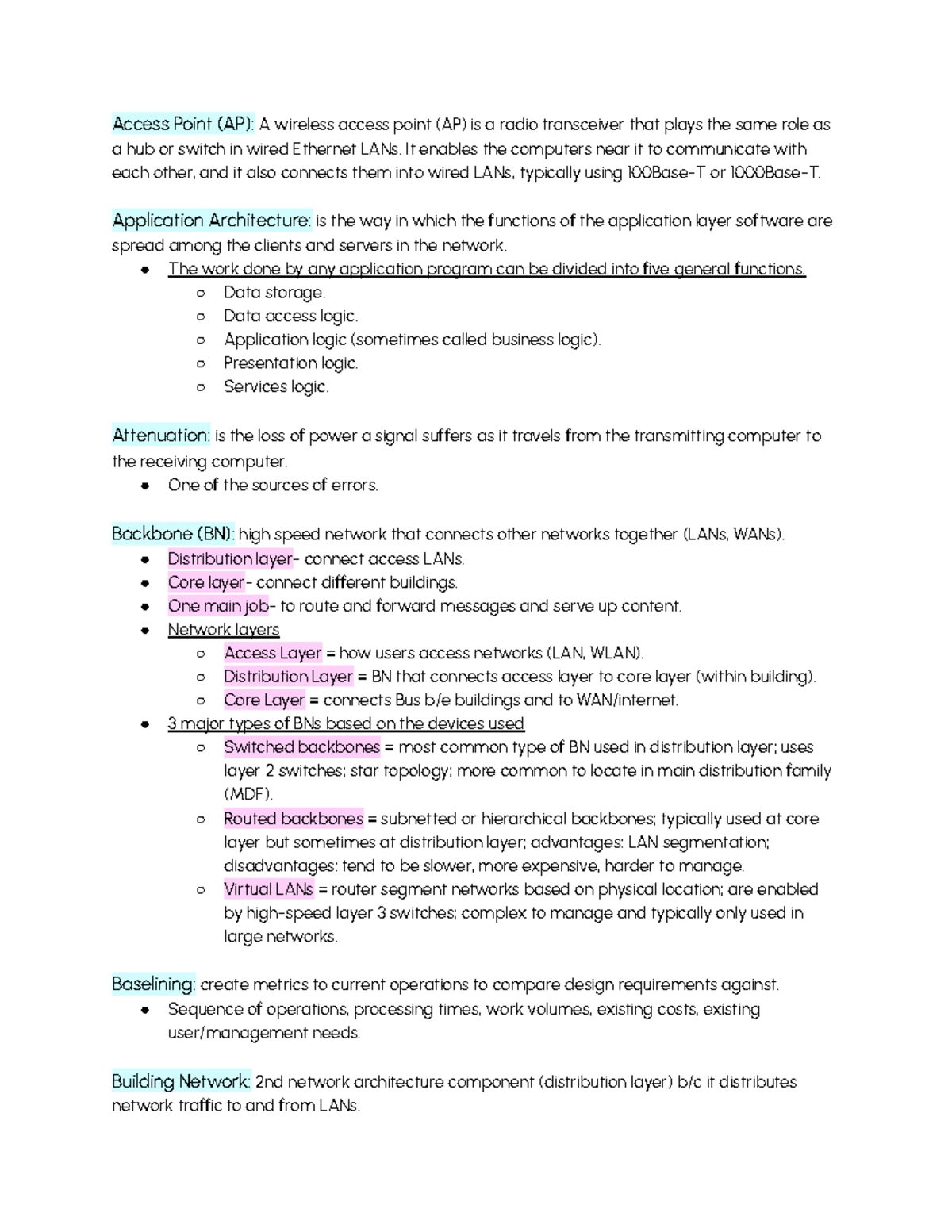 Access Point (AP): A wireless access point (AP) is a radio transceiver that plays the same role as a hub or switch in wired Ethernet LANs. It enables the computers near it to communicate with each other, and it also connects them into wired LANs, typically using 100Base-T or 1000Base-T.

Application Architecture: is the way in which the functions of the application layer software are spread among the clients and servers in the network.
- The work done by any application program can be divided into five general functions.
  - Data storage.
  - Data access logic.
  - Application logic (sometimes called business logic).
  - Presentation logic.
  - Services logic.

Attenuation: is the loss of power a signal suffers as it travels from the transmitting computer to the receiving computer.
- One of the sources of errors.

Backbone (BN): high speed network that connects other networks together (LANs, WANs).
- Distribution layer- connect access LANs.
- Core layer- connect different buildings.
- One main job- to route and forward messages and serve up content.
- Network layers
  - Access Layer = how users access networks (LAN, WLAN).
  - Distribution Layer = BN that connects access layer to core layer (within building).
  - Core Layer = connects Bus b/e buildings and to WAN/internet.
- 3 major types of BNs based on the devices used
  - Switched backbones = most common type of BN used in distribution layer; uses layer 2 switches; star topology; more common to locate in main distribution family (MDF).
  - Routed backbones = subnetted or hierarchical backbones; typically used at core layer but sometimes at distribution layer; advantages: LAN segmentation; disadvantages: tend to be slower, more expensive, harder to manage.
  - Virtual LANs = router segment networks based on physical location; are enabled by high-speed layer 3 switches; complex to manage and typically only used in large networks.

Baselining: create metrics to current operations to compare design requirements against.
- Sequence of operations, processing times, work volumes, existing costs, existing user/management needs.

Building Network: 2nd network architecture component (distribution layer) b/c it distributes network traffic to and from LANs.